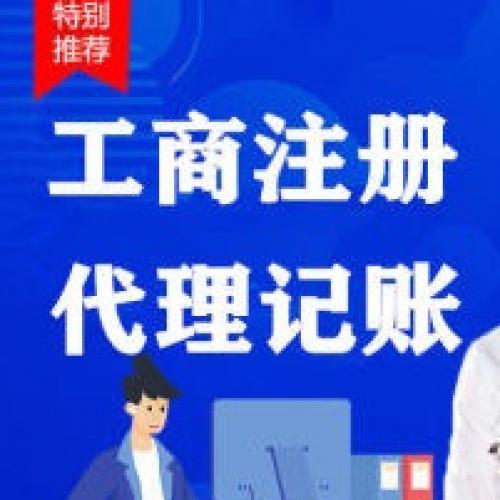 特别
推荐

工商注册

代理记账